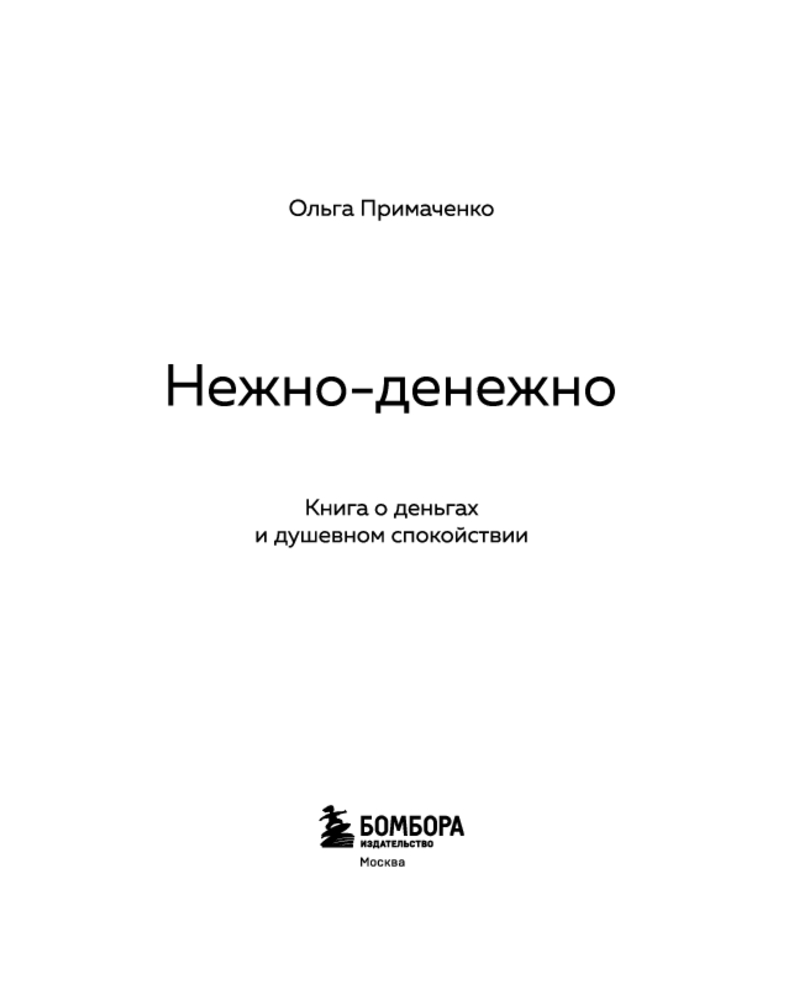 Ольга Примаченко

Нежно-денежно

Книга о деньгах
и душевном спокойствии

БОМБОРА
ИЗДАТЕЛЬСТВО

Москва